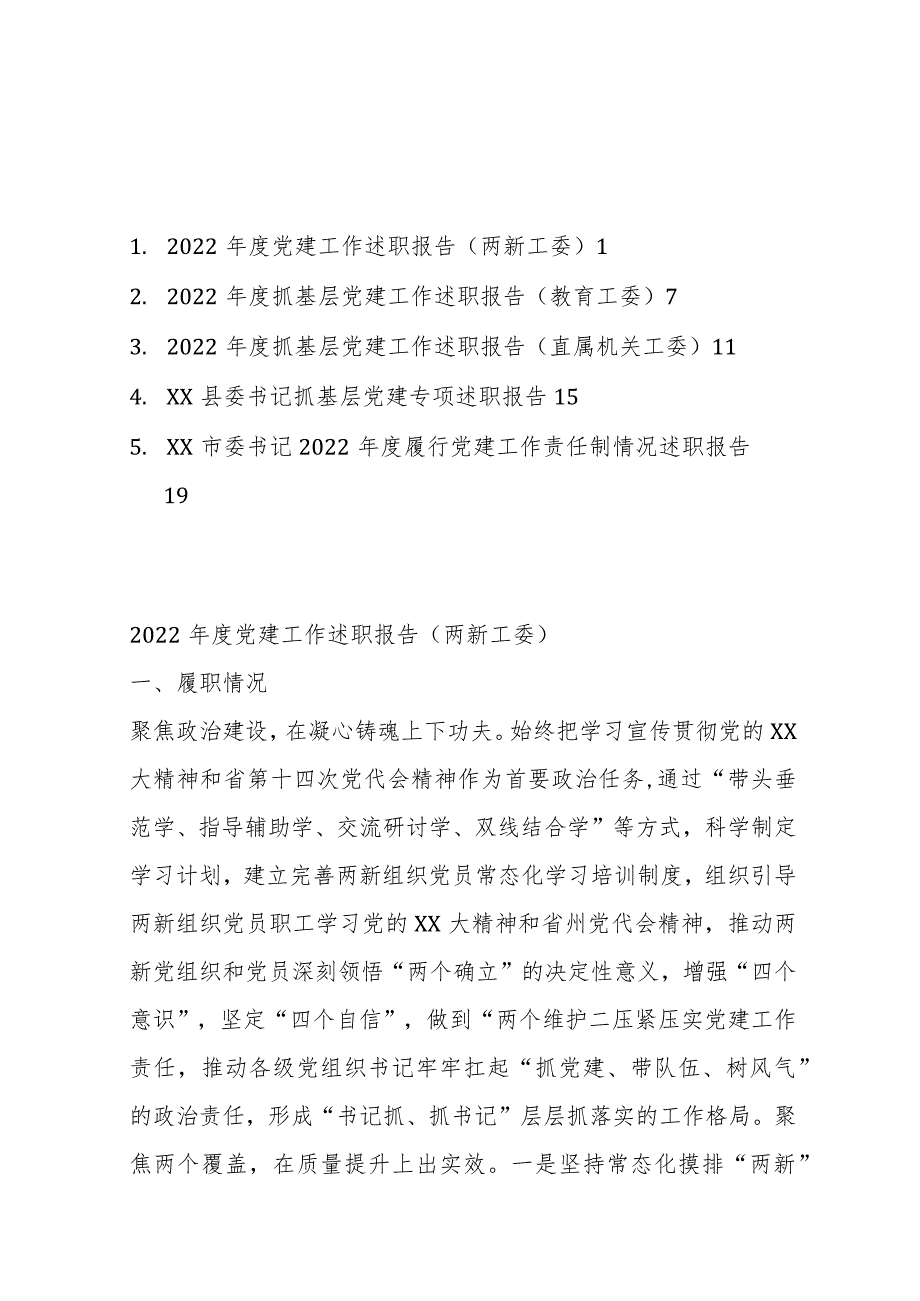 1. 2022 年度党建工作述职报告（两新工委）1

2. 2022 年度抓基层党建工作述职报告（教育工委）7

3. 2022 年度抓基层党建工作述职报告（直属机关工委）11

4. XX 县委书记抓基层党建专项述职报告 15

5. XX 市委书记 2022 年度履行党建工作责任制情况述职报告 19

2022 年度党建工作述职报告（两新工委）

一、履职情况

聚焦政治建设，在凝心铸魂上下功夫。始终把学习宣传贯彻党的 XX 大精神和省第十四次党代会精神作为首要政治任务，通过“带头垂范学、指导辅助学、交流研讨学、双线结合学”等方式，科学制定学习计划，建立完善两新组织党员常态化学习培训制度，组织引导两新组织党员职工学习党的 XX 大精神和省州党代会精神，推动两新党组织和党员深刻领悟“两个确立”的决定性意义，增强“四个意识”，坚定“四个自信”，做到“两个维护二压紧压实党建工作责任，推动各级党组织书记牢牢扛起“抓党建、带队伍、树风气”的政治责任，形成“书记抓、抓书记”层层抓落实的工作格局。聚焦两个覆盖，在质量提升上出实效。一是坚持常态化摸排“两新”